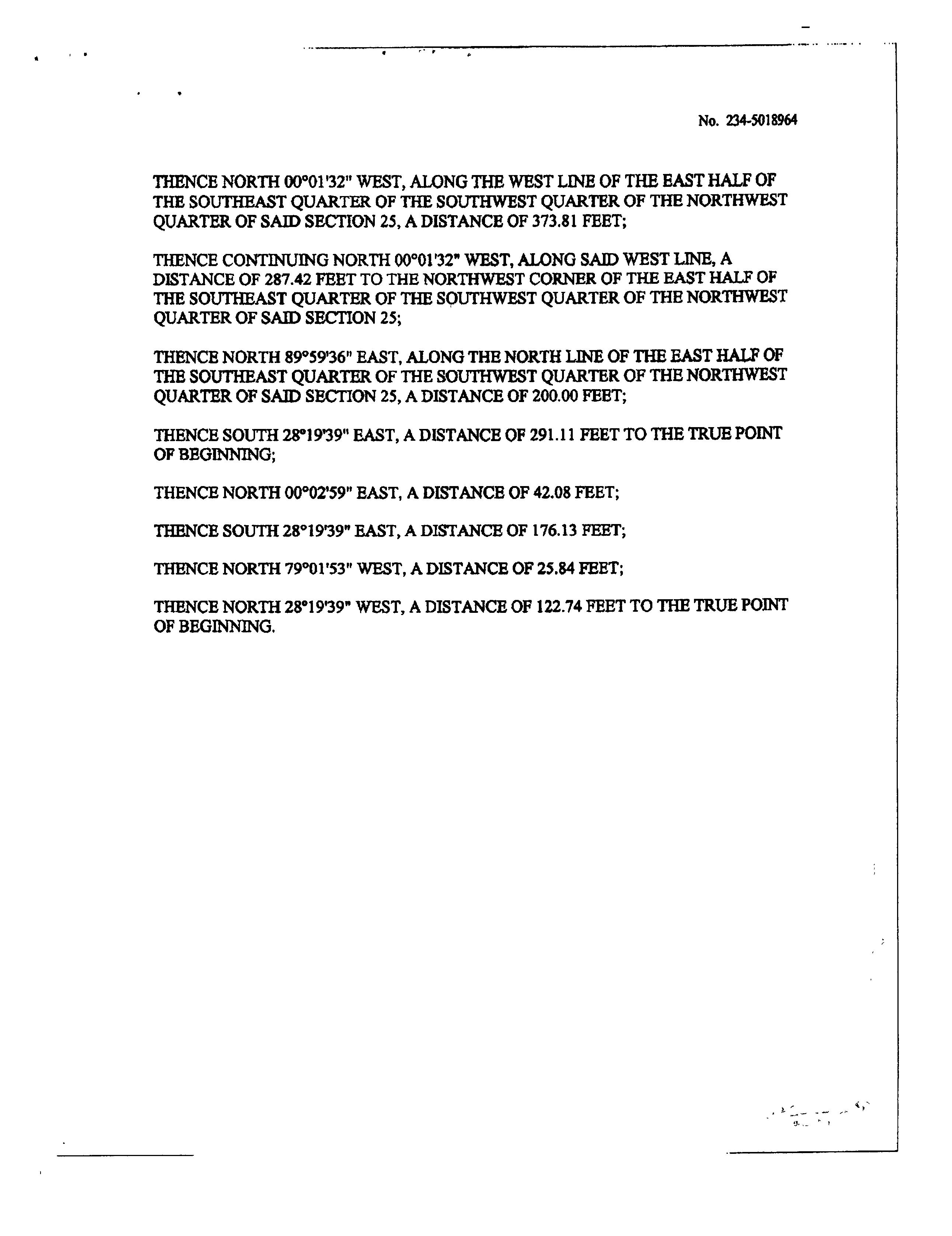 No. 234-5018964

THENCE NORTH 00°01'32" WEST, ALONG THE WEST LINE OF THE EAST HALF OF THE SOUTHEAST QUARTER OF THE SOUTHWEST QUARTER OF THE NORTHWEST QUARTER OF SAID SECTION 25, A DISTANCE OF 373.81 FEET;

THENCE CONTINUING NORTH 00°01'32" WEST, ALONG SAID WEST LINE, A DISTANCE OF 287.42 FEET TO THE NORTHWEST CORNER OF THE EAST HALF OF THE SOUTHEAST QUARTER OF THE SOUTHWEST QUARTER OF THE NORTHWEST QUARTER OF SAID SECTION 25;

THENCE NORTH 89°59'36" EAST, ALONG THE NORTH LINE OF THE EAST HALF OF THE SOUTHEAST QUARTER OF THE SOUTHWEST QUARTER OF THE NORTHWEST QUARTER OF SAID SECTION 25, A DISTANCE OF 200.00 FEET;

THENCE SOUTH 28°19'39" EAST, A DISTANCE OF 291.11 FEET TO THE TRUE POINT OF BEGINNING;

THENCE NORTH 00°02'59" EAST, A DISTANCE OF 42.08 FEET;

THENCE SOUTH 28°19'39" EAST, A DISTANCE OF 176.13 FEET;

THENCE NORTH 79°01'53" WEST, A DISTANCE OF 25.84 FEET;

THENCE NORTH 28°19'39" WEST, A DISTANCE OF 122.74 FEET TO THE TRUE POINT OF BEGINNING.